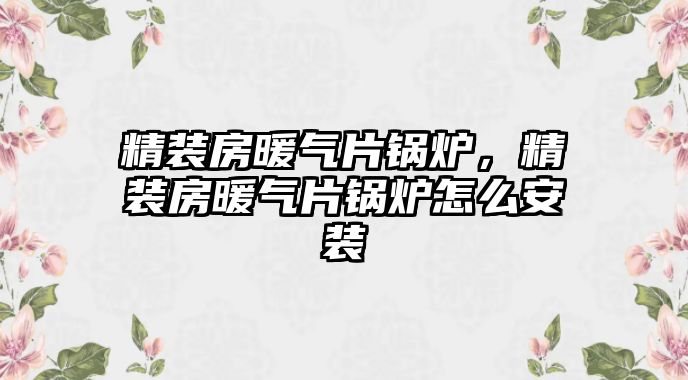 精装房暖气片锅炉，精装房暖气片锅炉怎么安装